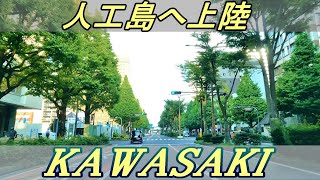 人工島へ上陸

KAWASAKI